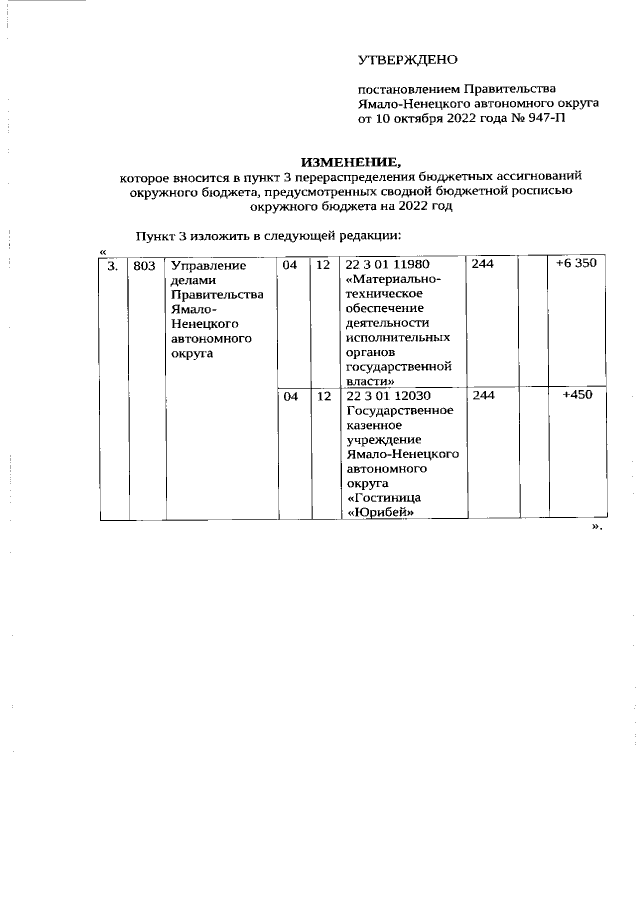 УТВЕРЖДЕНО

постановлением Правительства Ямало-Ненецкого автономного округа от 10 октября 2022 года № 947-П

ИЗМЕНЕНИЕ,
которое вносится в пункт 3 перераспределения бюджетных ассигнований окружного бюджета, предусмотренных сводной бюджетной росписью окружного бюджета на 2022 год

Пункт 3 изложить в следующей редакции:

«

| 3. | 803 | Управление делами Правительства Ямало-Ненецкого автономного округа | 04 | 12 | 22 3 01 11980 «Материально-техническое обеспечение деятельности исполнительных органов государственной власти» | 244 | | +6 350 |
|---|---|---|---|---|---|---|---|---|
| | | | 04 | 12 | 22 3 01 12030 Государственное казенное учреждение Ямало-Ненецкого автономного округа «Гостиница «Юрибей» | 244 | | +450 |

».